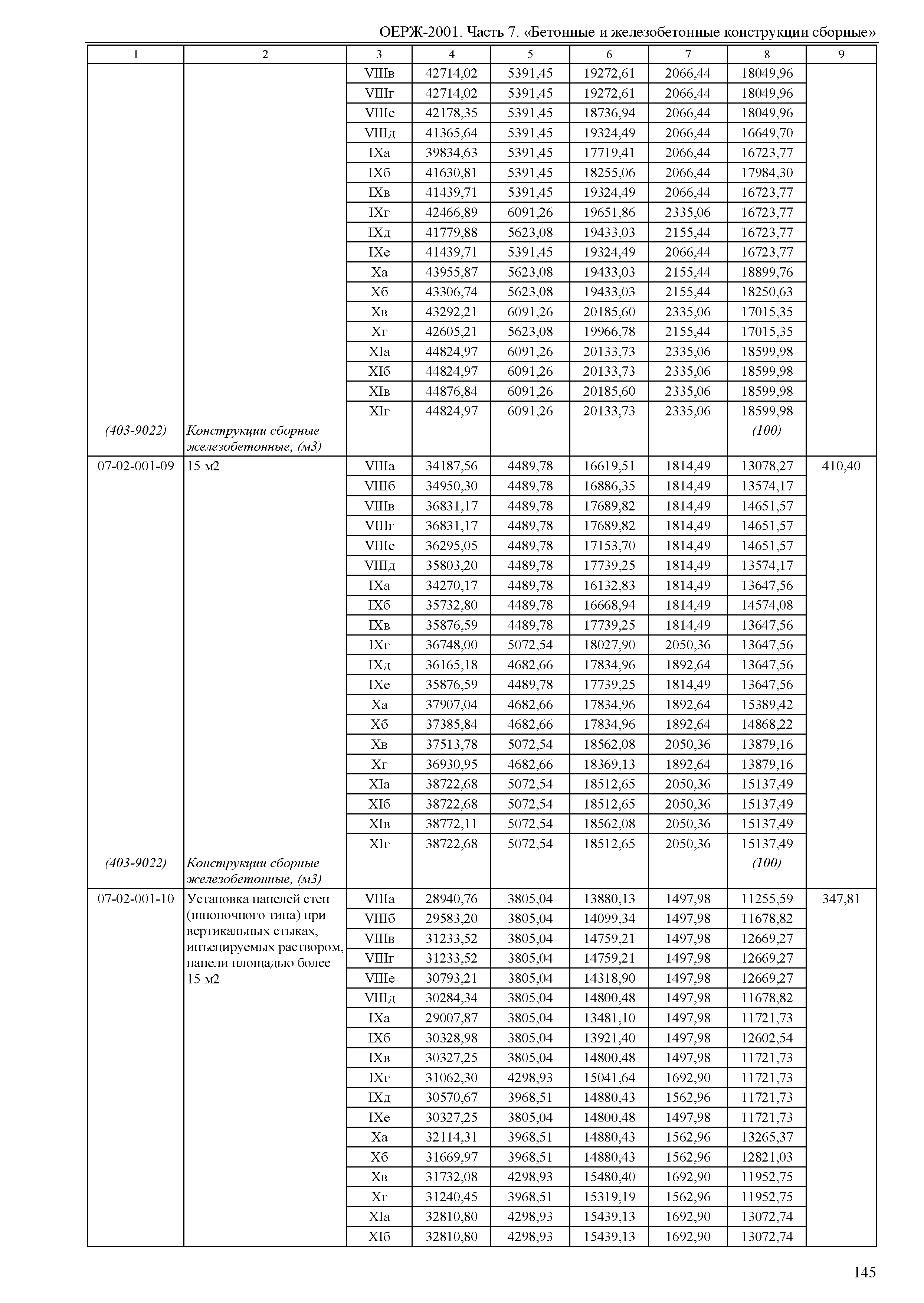 ОЕРЖ-2001. Часть 7. «Бетонные и железобетонные конструкции сборные»

| 1 | 2 | 3 | 4 | 5 | 6 | 7 | 8 | 9 |
|---|---|---|---|---|---|---|---|---|
| | | VIIIв | 42714,02 | 5391,45 | 19272,61 | 2066,44 | 18049,96 | |
| | | VIIIг | 42714,02 | 5391,45 | 19272,61 | 2066,44 | 18049,96 | |
| | | VIIIе | 42178,35 | 5391,45 | 18736,94 | 2066,44 | 18049,96 | |
| | | VIIIд | 41365,64 | 5391,45 | 19324,49 | 2066,44 | 16649,70 | |
| | | IXа | 39834,63 | 5391,45 | 17719,41 | 2066,44 | 16723,77 | |
| | | IXб | 41630,81 | 5391,45 | 18255,06 | 2066,44 | 17984,30 | |
| | | IXв | 41439,71 | 5391,45 | 19324,49 | 2066,44 | 16723,77 | |
| | | IXг | 42466,89 | 6091,26 | 19651,86 | 2335,06 | 16723,77 | |
| | | IXд | 41779,88 | 5623,08 | 19433,03 | 2155,44 | 16723,77 | |
| | | IXе | 41439,71 | 5391,45 | 19324,49 | 2066,44 | 16723,77 | |
| | | Xа | 43955,87 | 5623,08 | 19433,03 | 2155,44 | 18899,76 | |
| | | Xб | 43306,74 | 5623,08 | 19433,03 | 2155,44 | 18250,63 | |
| | | Xв | 43292,21 | 6091,26 | 20185,60 | 2335,06 | 17015,35 | |
| | | Xг | 42605,21 | 5623,08 | 19966,78 | 2155,44 | 17015,35 | |
| | | XIа | 44824,97 | 6091,26 | 20133,73 | 2335,06 | 18599,98 | |
| | | XIб | 44824,97 | 6091,26 | 20133,73 | 2335,06 | 18599,98 | |
| | | XIв | 44876,84 | 6091,26 | 20185,60 | 2335,06 | 18599,98 | |
| | | XIг | 44824,97 | 6091,26 | 20133,73 | 2335,06 | 18599,98 | |
| (403-9022) | Конструкции сборные железобетонные, (м3) | | | | | | (100) | |
| 07-02-001-09 | 15 м2 | VIIIа | 34187,56 | 4489,78 | 16619,51 | 1814,49 | 13078,27 | 410,40 |
| | | VIIIб | 34950,30 | 4489,78 | 16886,35 | 1814,49 | 13574,17 | |
| | | VIIIв | 36831,17 | 4489,78 | 17689,82 | 1814,49 | 14651,57 | |
| | | VIIIг | 36831,17 | 4489,78 | 17689,82 | 1814,49 | 14651,57 | |
| | | VIIIе | 36295,05 | 4489,78 | 17153,70 | 1814,49 | 14651,57 | |
| | | VIIIд | 35803,20 | 4489,78 | 17739,25 | 1814,49 | 13574,17 | |
| | | IXа | 34270,17 | 4489,78 | 16132,83 | 1814,49 | 13647,56 | |
| | | IXб | 35732,80 | 4489,78 | 16668,94 | 1814,49 | 14574,08 | |
| | | IXв | 35876,59 | 4489,78 | 17739,25 | 1814,49 | 13647,56 | |
| | | IXг | 36748,00 | 5072,54 | 18027,90 | 2050,36 | 13647,56 | |
| | | IXд | 36165,18 | 4682,66 | 17834,96 | 1892,64 | 13647,56 | |
| | | IXе | 35876,59 | 4489,78 | 17739,25 | 1814,49 | 13647,56 | |
| | | Xа | 37907,04 | 4682,66 | 17834,96 | 1892,64 | 15389,42 | |
| | | Xб | 37385,84 | 4682,66 | 17834,96 | 1892,64 | 14868,22 | |
| | | Xв | 37513,78 | 5072,54 | 18562,08 | 2050,36 | 13879,16 | |
| | | Xг | 36930,95 | 4682,66 | 18369,13 | 1892,64 | 13879,16 | |
| | | XIа | 38722,68 | 5072,54 | 18512,65 | 2050,36 | 15137,49 | |
| | | XIб | 38722,68 | 5072,54 | 18512,65 | 2050,36 | 15137,49 | |
| | | XIв | 38772,11 | 5072,54 | 18562,08 | 2050,36 | 15137,49 | |
| | | XIг | 38722,68 | 5072,54 | 18512,65 | 2050,36 | 15137,49 | |
| (403-9022) | Конструкции сборные железобетонные, (м3) | | | | | | (100) | |
| 07-02-001-10 | Установка панелей стен (шпоночного типа) при вертикальных стыках, инъецируемых раствором, панели площадью более 15 м2 | VIIIа | 28940,76 | 3805,04 | 13880,13 | 1497,98 | 11255,59 | 347,81 |
| | | VIIIб | 29583,20 | 3805,04 | 14099,34 | 1497,98 | 11678,82 | |
| | | VIIIв | 31233,52 | 3805,04 | 14759,21 | 1497,98 | 12669,27 | |
| | | VIIIг | 31233,52 | 3805,04 | 14759,21 | 1497,98 | 12669,27 | |
| | | VIIIе | 30793,21 | 3805,04 | 14318,90 | 1497,98 | 12669,27 | |
| | | VIIIд | 30284,34 | 3805,04 | 14800,48 | 1497,98 | 11678,82 | |
| | | IXа | 29007,87 | 3805,04 | 13481,10 | 1497,98 | 11721,73 | |
| | | IXб | 30328,98 | 3805,04 | 13921,40 | 1497,98 | 12602,54 | |
| | | IXв | 30327,25 | 3805,04 | 14800,48 | 1497,98 | 11721,73 | |
| | | IXг | 31062,30 | 4298,93 | 15041,64 | 1692,90 | 11721,73 | |
| | | IXд | 30570,67 | 3968,51 | 14880,43 | 1562,96 | 11721,73 | |
| | | IXе | 30327,25 | 3805,04 | 14800,48 | 1497,98 | 11721,73 | |
| | | Xа | 32114,31 | 3968,51 | 14880,43 | 1562,96 | 13265,37 | |
| | | Xб | 31669,97 | 3968,51 | 14880,43 | 1562,96 | 12821,03 | |
| | | Xв | 31732,08 | 4298,93 | 15480,40 | 1692,90 | 11952,75 | |
| | | Xг | 31240,45 | 3968,51 | 15319,19 | 1562,96 | 11952,75 | |
| | | XIа | 32810,80 | 4298,93 | 15439,13 | 1692,90 | 13072,74 | |
| | | XIб | 32810,80 | 4298,93 | 15439,13 | 1692,90 | 13072,74 | |

145